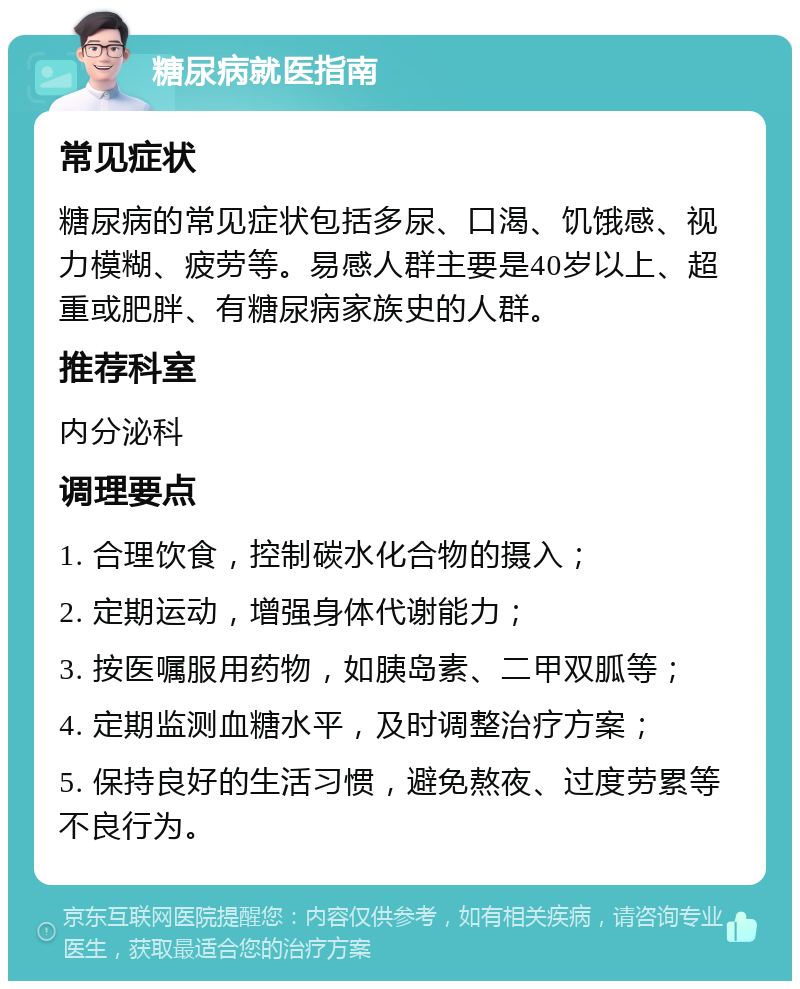 糖尿病就医指南

常见症状

糖尿病的常见症状包括多尿、口渴、饥饿感、视力模糊、疲劳等。易感人群主要是40岁以上、超重或肥胖、有糖尿病家族史的人群。

推荐科室

内分泌科

调理要点

1. 合理饮食，控制碳水化合物的摄入；

2. 定期运动，增强身体代谢能力；

3. 按医嘱服用药物，如胰岛素、二甲双胍等；

4. 定期监测血糖水平，及时调整治疗方案；

5. 保持良好的生活习惯，避免熬夜、过度劳累等不良行为。

京东互联网医院提醒您：内容仅供参考，如有相关疾病，请咨询专业医生，获取最适合您的治疗方案